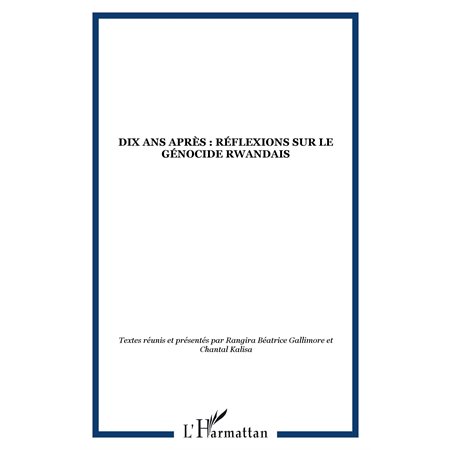 DIX ANS APRÈS : RÉFLEXIONS SUR LE GÉNOCIDE RWANDAIS

Textes réunis et présentés par Rangira Béatrice Gallimore et Chantal Kalisa

L'Harmattan